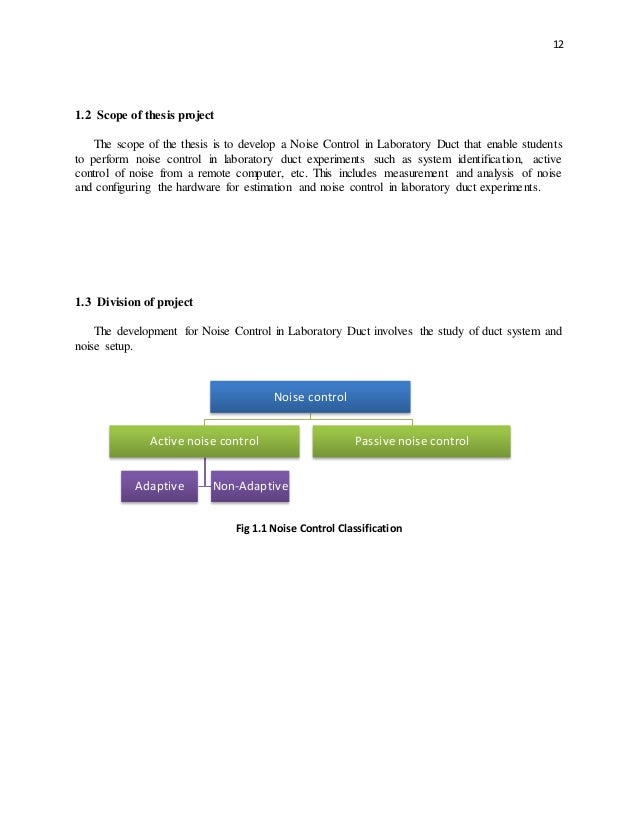 12

1.2 Scope of thesis project

The scope of the thesis is to develop a Noise Control in Laboratory Duct that enable students to perform noise control in laboratory duct experiments such as system identification, active control of noise from a remote computer, etc. This includes measurement and analysis of noise and configuring the hardware for estimation and noise control in laboratory duct experiments.

1.3 Division of project

The development for Noise Control in Laboratory Duct involves the study of duct system and noise setup.

Noise control

Active noise control

Passive noise control

Adaptive

Non-Adaptive

Fig 1.1 Noise Control Classification